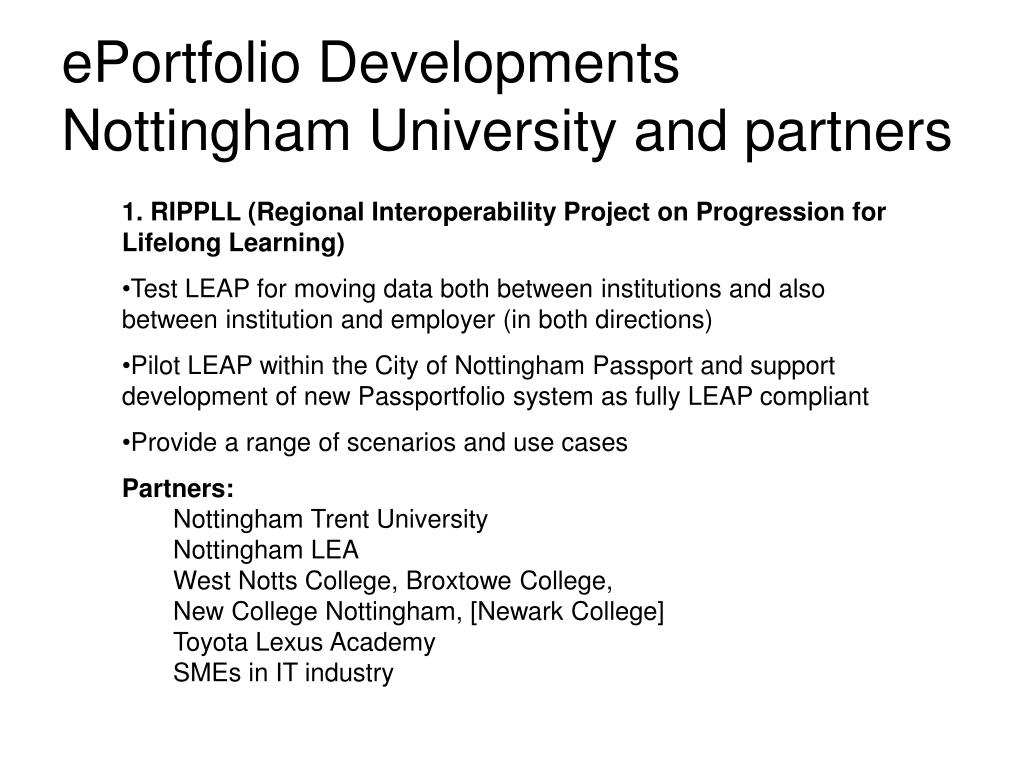 ePortfolio Developments
Nottingham University and partners

1. RIPPLL (Regional Interoperability Project on Progression for Lifelong Learning)

•Test LEAP for moving data both between institutions and also between institution and employer (in both directions)

•Pilot LEAP within the City of Nottingham Passport and support development of new Passportfolio system as fully LEAP compliant

•Provide a range of scenarios and use cases

Partners:
Nottingham Trent University
Nottingham LEA
West Notts College, Broxtowe College,
New College Nottingham, [Newark College]
Toyota Lexus Academy
SMEs in IT industry